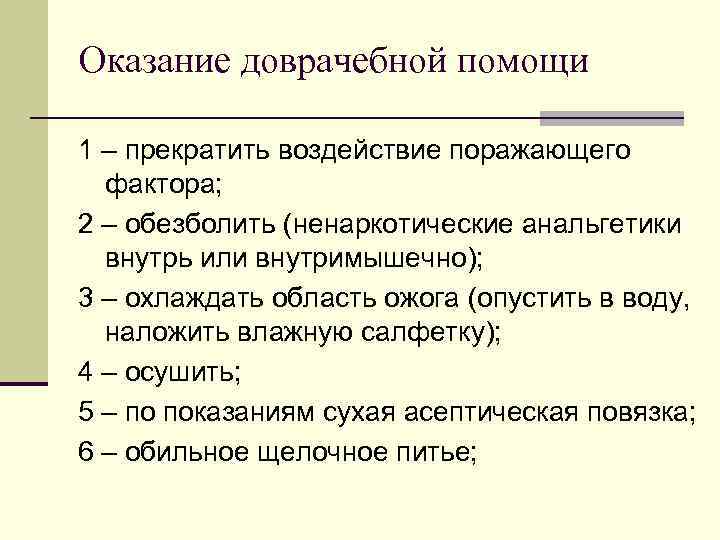 Оказание доврачебной помощи

1 – прекратить воздействие поражающего фактора;

2 – обезболить (ненаркотические анальгетики внутрь или внутримышечно);

3 – охлаждать область ожога (опустить в воду, наложить влажную салфетку);

4 – осушить;

5 – по показаниям сухая асептическая повязка;

6 – обильное щелочное питье;